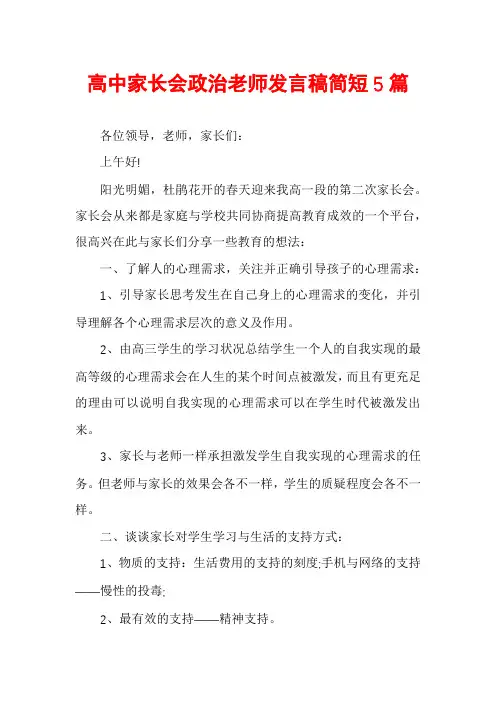 高中家长会政治老师发言稿简短5篇

各位领导，老师，家长们：

上午好!

阳光明媚，杜鹃花开的春天迎来我高一段的第二次家长会。家长会从来都是家庭与学校共同协商提高教育成效的一个平台，很高兴在此与家长们分享一些教育的想法：

一、了解人的心理需求，关注并正确引导孩子的心理需求：

1、引导家长思考发生在自己身上的心理需求的变化，并引导理解各个心理需求层次的意义及作用。

2、由高三学生的学习状况总结学生一个人的自我实现的最高等级的心理需求会在人生的某个时间点被激发，而且有更充足的理由可以说明自我实现的心理需求可以在学生时代被激发出来。

3、家长与老师一样承担激发学生自我实现的心理需求的任务。但老师与家长的效果会各不一样，学生的质疑程度会各不一样。

二、谈谈家长对学生学习与生活的支持方式：

1、物质的支持：生活费用的支持的刻度;手机与网络的支持——慢性的投毒;

2、最有效的支持——精神支持。